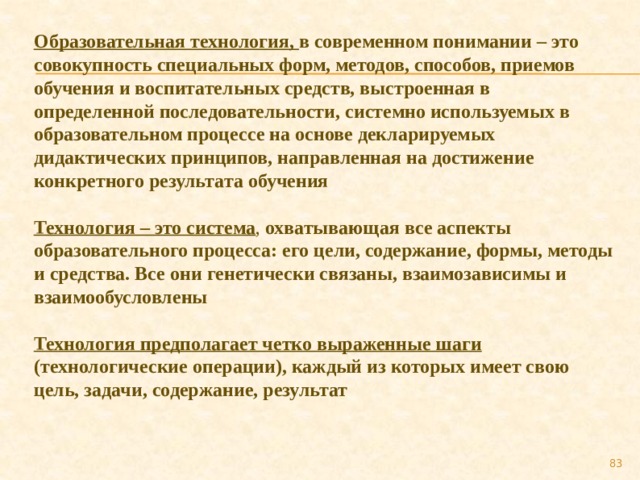 Образовательная технология, в современном понимании – это совокупность специальных форм, методов, способов, приемов обучения и воспитательных средств, выстроенная в определенной последовательности, системно используемых в образовательном процессе на основе декларируемых дидактических принципов, направленная на достижение конкретного результата обучения

Технология – это система, охватывающая все аспекты образовательного процесса: его цели, содержание, формы, методы и средства. Все они генетически связаны, взаимозависимы и взаимообусловлены

Технология предполагает четко выраженные шаги (технологические операции), каждый из которых имеет свою цель, задачи, содержание, результат

83